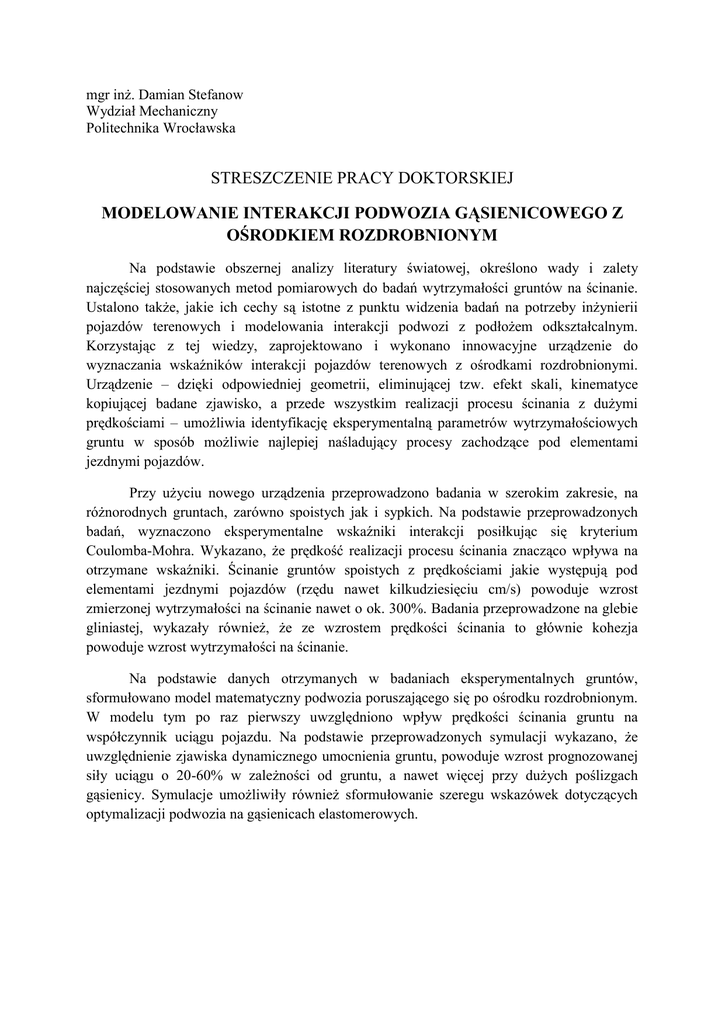 mgr inż. Damian Stefanow
Wydział Mechaniczny
Politechnika Wrocławska

STRESZCZENIE PRACY DOKTORSKIEJ

MODELOWANIE INTERAKCJI PODWOZIA GĄSIENICOWEGO Z OŚRODKIEM ROZDROBNIONYM

Na podstawie obszernej analizy literatury światowej, określono wady i zalety najczęściej stosowanych metod pomiarowych do badań wytrzymałości gruntów na ścinanie. Ustalono także, jakie ich cechy są istotne z punktu widzenia badań na potrzeby inżynierii pojazdów terenowych i modelowania interakcji podwozi z podłożem odkształcalnym. Korzystając z tej wiedzy, zaprojektowano i wykonano innowacyjne urządzenie do wyznaczania wskaźników interakcji pojazdów terenowych z ośrodkami rozdrobnionymi. Urządzenie – dzięki odpowiedniej geometrii, eliminującej tzw. efekt skali, kinematyce kopiującej badane zjawisko, a przede wszystkim realizacji procesu ścinania z dużymi prędkościami – umożliwia identyfikację eksperymentalną parametrów wytrzymałościowych gruntu w sposób możliwie najlepiej naśladujący procesy zachodzące pod elementami jezdnymi pojazdów.

Przy użyciu nowego urządzenia przeprowadzono badania w szerokim zakresie, na różnorodnych gruntach, zarówno spoistych jak i sypkich. Na podstawie przeprowadzonych badań, wyznaczono eksperymentalne wskaźniki interakcji posiłkując się kryterium Coulomba-Mohra. Wykazano, że prędkość realizacji procesu ścinania znacząco wpływa na otrzymane wskaźniki. Ścinanie gruntów spoistych z prędkościami jakie występują pod elementami jezdnymi pojazdów (rzędu nawet kilkudziesięciu cm/s) powoduje wzrost zmierzonej wytrzymałości na ścinanie nawet o ok. 300%. Badania przeprowadzone na glebie gliniastej, wykazały również, że ze wzrostem prędkości ścinania to głównie kohezja powoduje wzrost wytrzymałości na ścinanie.

Na podstawie danych otrzymanych w badaniach eksperymentalnych gruntów, sformułowano model matematyczny podwozia poruszającego się po ośrodku rozdrobnionym. W modelu tym po raz pierwszy uwzględniono wpływ prędkości ścinania gruntu na współczynnik uciągu pojazdu. Na podstawie przeprowadzonych symulacji wykazano, że uwzględnienie zjawiska dynamicznego umocnienia gruntu, powoduje wzrost prognozowanej siły uciągu o 20-60% w zależności od gruntu, a nawet więcej przy dużych poślizgach gąsienicy. Symulacje umożliwiły również sformułowanie szeregu wskazówek dotyczących optymalizacji podwozia na gąsienicach elastomerowych.